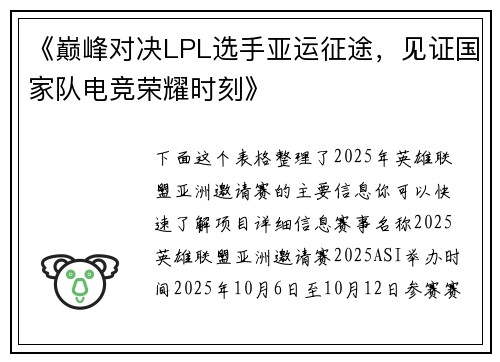 《巅峰对决LPL选手亚运征途，见证国家队电竞荣耀时刻》

下面这个表格整理了2025年英雄联盟亚洲邀请赛的主要信息你可以快速了解项目详细信息赛事名称2025英雄联盟亚洲邀请赛2025ASI举办时间2025年10月6日至10月12日参赛赛